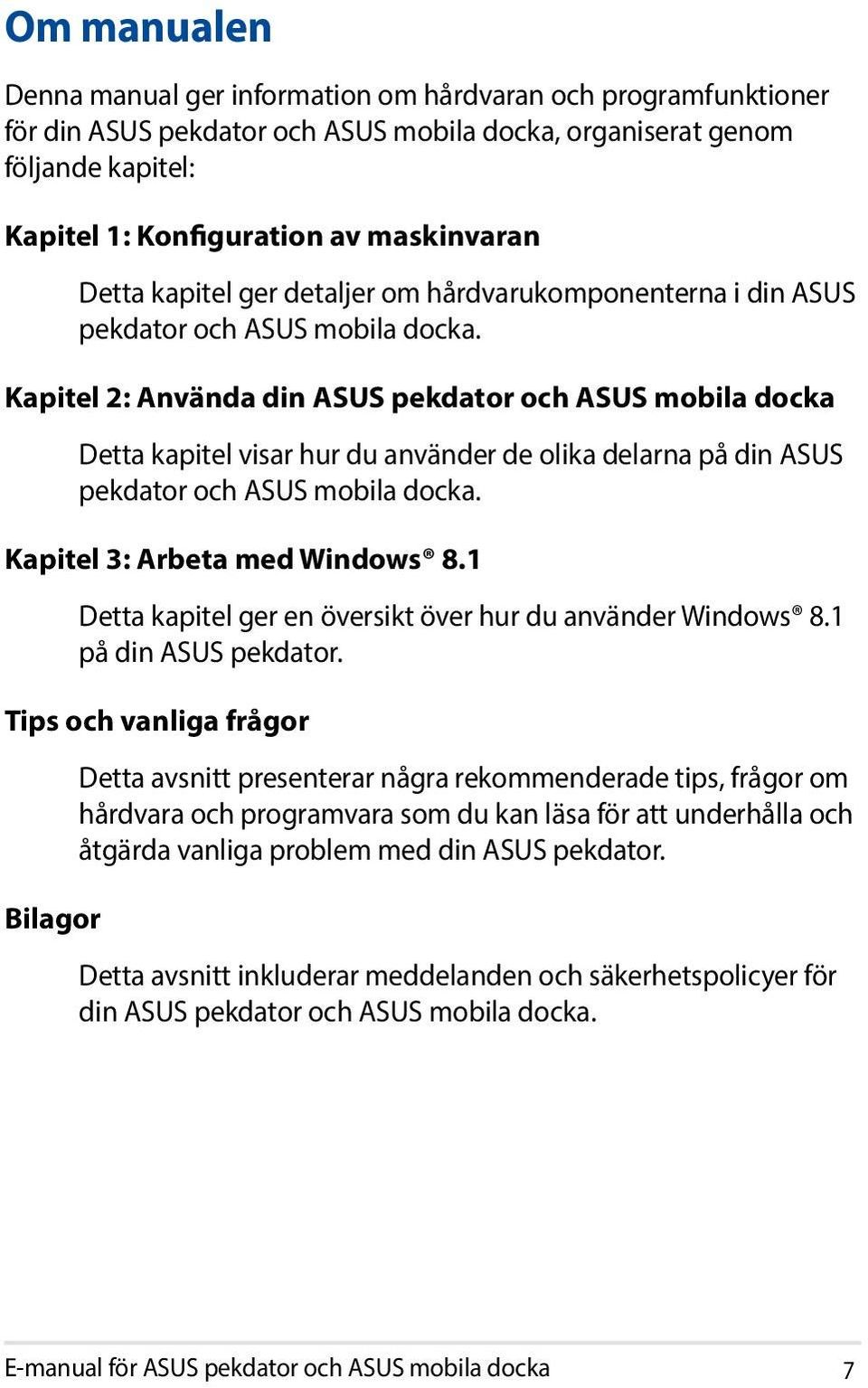 Om manualen

Denna manual ger information om hårdvaran och programfunktioner för din ASUS pekdator och ASUS mobila docka, organiserat genom följande kapitel:

Kapitel 1: Konfiguration av maskinvaran

Detta kapitel ger detaljer om hårdvarukomponenterna i din ASUS pekdator och ASUS mobila docka.

Kapitel 2: Använda din ASUS pekdator och ASUS mobila docka

Detta kapitel visar hur du använder de olika delarna på din ASUS pekdator och ASUS mobila docka.

Kapitel 3: Arbeta med Windows® 8.1

Detta kapitel ger en översikt över hur du använder Windows® 8.1 på din ASUS pekdator.

Tips och vanliga frågor

Detta avsnitt presenterar några rekommenderade tips, frågor om hårdvara och programvara som du kan läsa för att underhålla och åtgärda vanliga problem med din ASUS pekdator.

Bilagor

Detta avsnitt inkluderar meddelanden och säkerhetspolicyer för din ASUS pekdator och ASUS mobila docka.

E-manual för ASUS pekdator och ASUS mobila docka 7